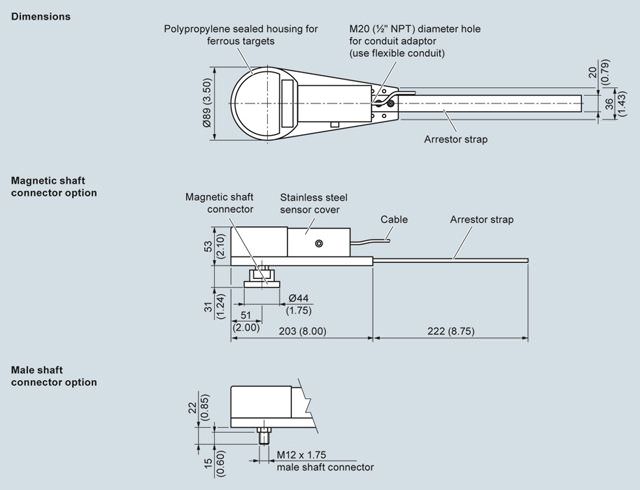 Dimensions

Polypropylene sealed housing for ferrous targets

M20 (½" NPT) diameter hole for conduit adaptor (use flexible conduit)

Ø89 (3.50)

20 (0.79)

36 (1.43)

Arrestor strap

Magnetic shaft connector option

Magnetic shaft connector

Stainless steel sensor cover

Cable

Arrestor strap

53 (2.10)

31 (1.24)

Ø44 (1.75)

51 (2.00)

203 (8.00)

222 (8.75)

Male shaft connector option

22 (0.85)

15 (0.60)

M12 x 1.75 male shaft connector